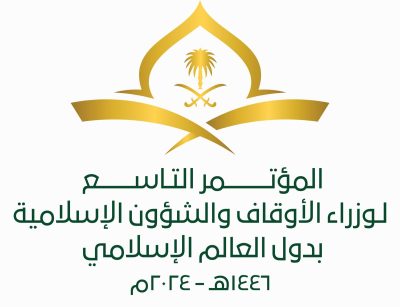 المؤتمر التاسع
لوزراء الأوقاف والشؤون الإسلامية
بدول العالم الإسلامي
١٤٤٦هـ - ٢٠٢٤م